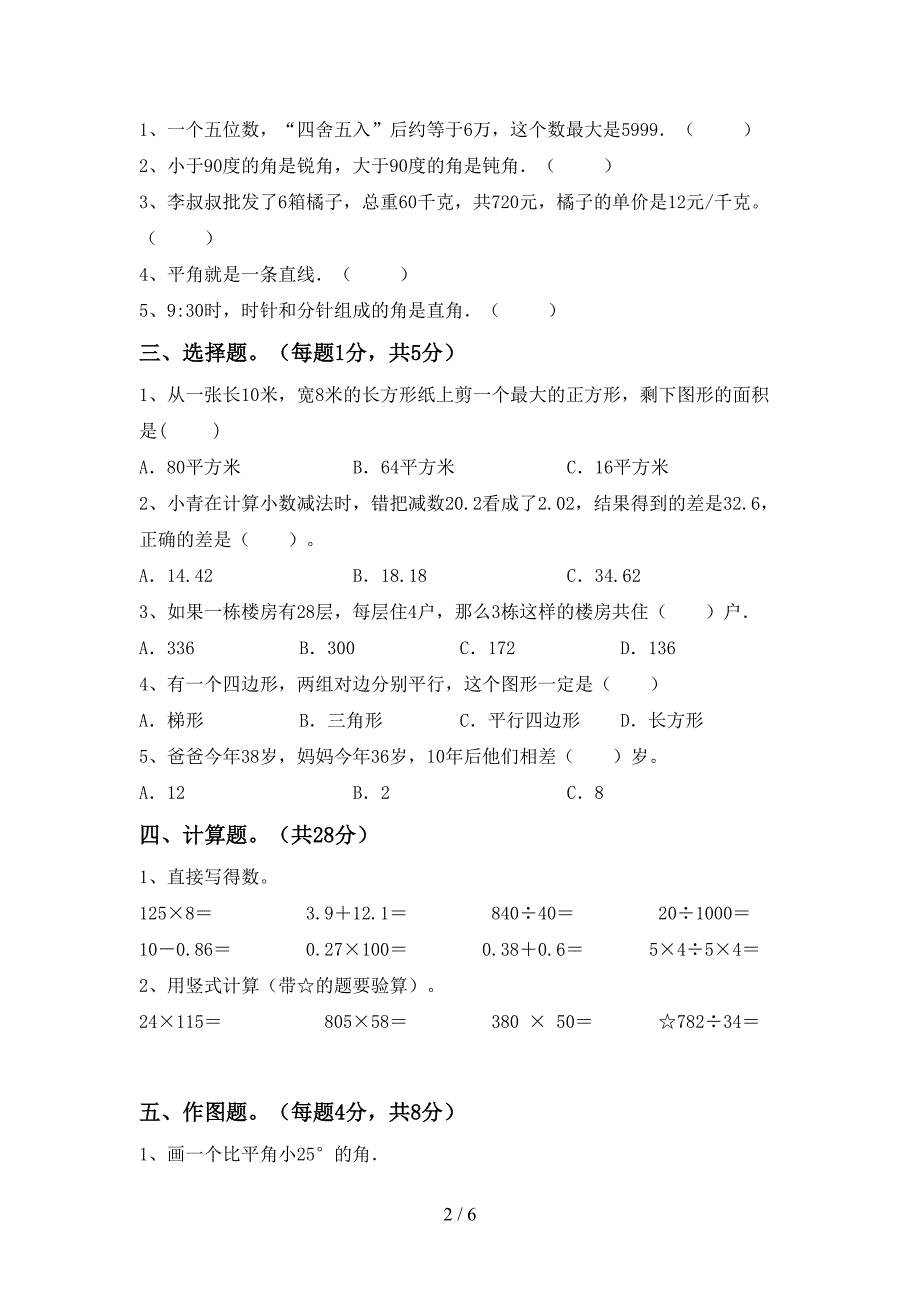 1、一个五位数，“四舍五入”后约等于6万，这个数最大是5999.（　　）

2、小于90度的角是锐角，大于90度的角是钝角.（　　）

3、李叔叔批发了6箱橘子，总重60千克，共720元，橘子的单价是12元/千克。（　　）

4、平角就是一条直线.（　　）

5、9:30时，时针和分针组成的角是直角.（　　）

三、选择题。（每题1分，共5分）

1、从一张长10米，宽8米的长方形纸上剪一个最大的正方形，剩下图形的面积是(　　)

A．80平方米　　B．64平方米　　C．16平方米

2、小青在计算小数减法时，错把减数20.2看成了2.02，结果得到的差是32.6，正确的差是（　　）。

A．14.42　　B．18.18　　C．34.62

3、如果一栋楼房有28层，每层住4户，那么3栋这样的楼房共住（　　）户.

A．336　　B．300　　C．172　　D．136

4、有一个四边形，两组对边分别平行，这个图形一定是（　　）

A．梯形　　B．三角形　　C．平行四边形　　D．长方形

5、爸爸今年38岁，妈妈今年36岁，10年后他们相差（　　）岁。

A．12　　B．2　　C．8

四、计算题。（共28分）

1、直接写得数。

125×8＝　　3.9＋12.1＝　　840÷40＝　　20÷1000＝

10－0.86＝　　0.27×100＝　　0.38＋0.6＝　　5×4÷5×4＝

2、用竖式计算（带☆的题要验算）。

24×115＝　　805×58＝　　380 × 50＝　　☆782÷34＝

五、作图题。（每题4分，共8分）

1、画一个比平角小25°的角.

2 / 6